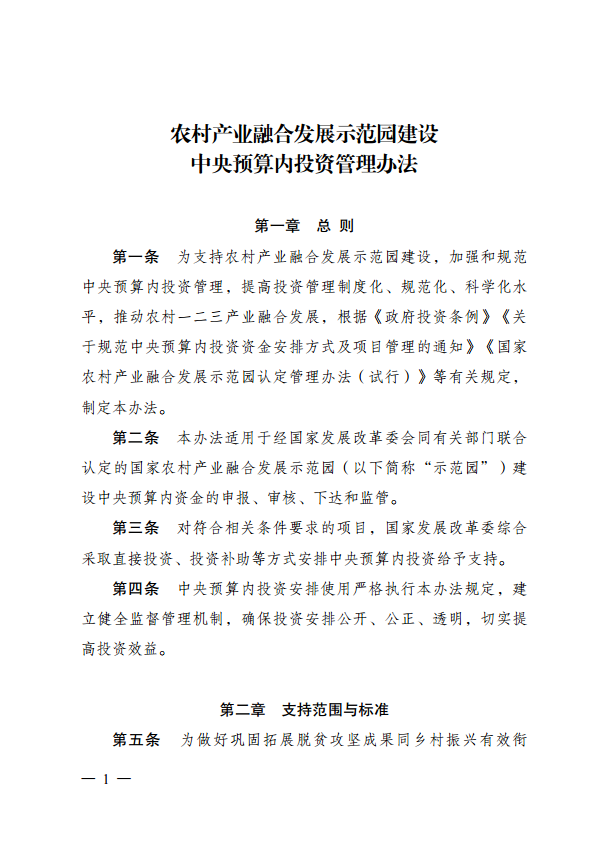 农村产业融合发展示范园建设
中央预算内投资管理办法

第一章　总 则

第一条　为支持农村产业融合发展示范园建设，加强和规范中央预算内投资管理，提高投资管理制度化、规范化、科学化水平，推动农村一二三产业融合发展，根据《政府投资条例》《关于规范中央预算内投资资金安排方式及项目管理的通知》《国家农村产业融合发展示范园认定管理办法（试行）》等有关规定，制定本办法。

第二条　本办法适用于经国家发展改革委会同有关部门联合认定的国家农村产业融合发展示范园（以下简称“示范园”）建设中央预算内资金的申报、审核、下达和监管。

第三条　对符合相关条件要求的项目，国家发展改革委综合采取直接投资、投资补助等方式安排中央预算内投资给予支持。

第四条　中央预算内投资安排使用严格执行本办法规定，建立健全监督管理机制，确保投资安排公开、公正、透明，切实提高投资效益。

第二章　支持范围与标准

第五条　为做好巩固拓展脱贫攻坚成果同乡村振兴有效衔

— 1 —